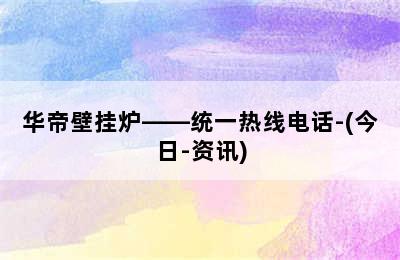 华帝壁挂炉——统一热线电话-(今日-资讯)